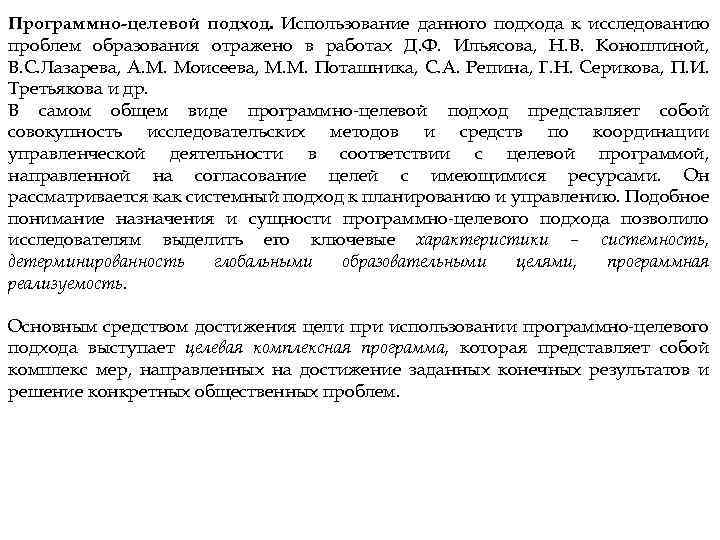 Программно-целевой подход. Использование данного подхода к исследованию проблем образования отражено в работах Д.Ф. Ильясова, Н.В. Коноплиной, В.С.Лазарева, А.М. Моисеева, М.М. Поташника, С.А. Репина, Г.Н. Серикова, П.И. Третьякова и др.
В самом общем виде программно-целевой подход представляет собой совокупность исследовательских методов и средств по координации управленческой деятельности в соответствии с целевой программой, направленной на согласование целей с имеющимися ресурсами. Он рассматривается как системный подход к планированию и управлению. Подобное понимание назначения и сущности программно-целевого подхода позволило исследователям выделить его ключевые характеристики – системность, детерминированность глобальными образовательными целями, программная реализуемость.

Основным средством достижения цели при использовании программно-целевого подхода выступает целевая комплексная программа, которая представляет собой комплекс мер, направленных на достижение заданных конечных результатов и решение конкретных общественных проблем.